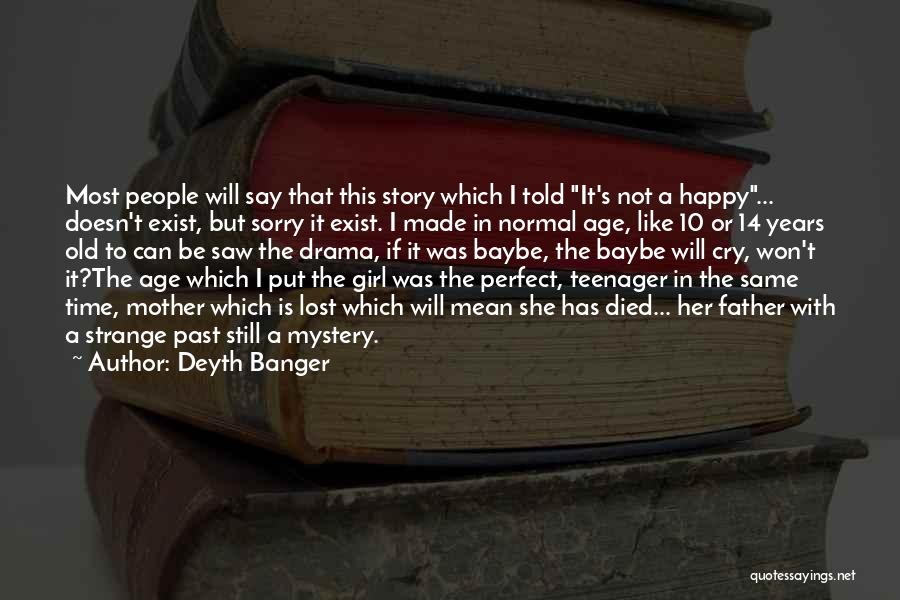 Most people will say that this story which I told "It's not a happy"... doesn't exist, but sorry it exist. I made in normal age, like 10 or 14 years old to can be saw the drama, if it was baybe, the baybe will cry, won't it?The age which I put the girl was the perfect, teenager in the same time, mother which is lost which will mean she has died... her father with a strange past still a mystery.

~ Author: Deyth Banger

quotessayings.net